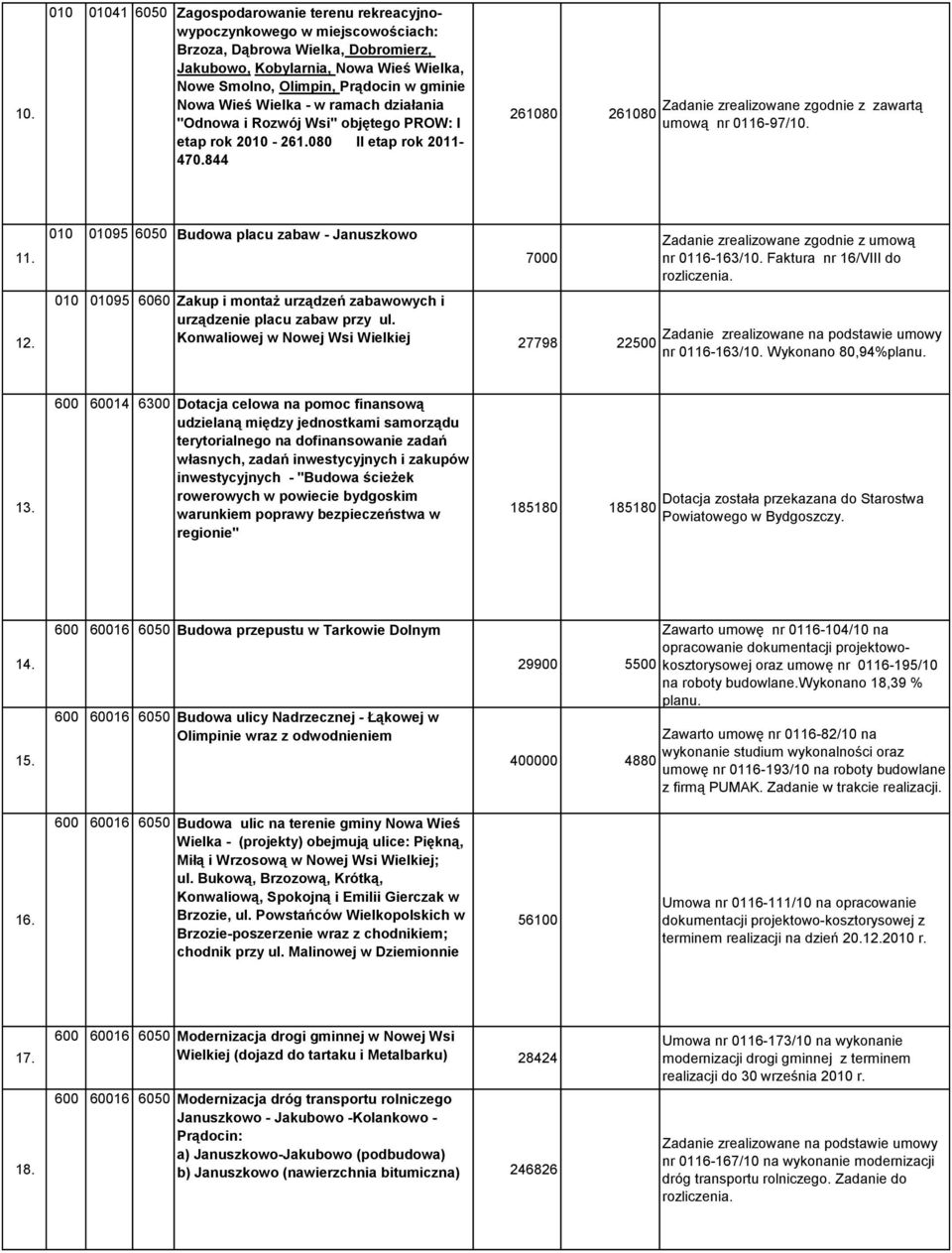 | | | | | | | | |
|---|---|---|---|---|---|---|---|
| 10. | 010 | 01041 | 6050 | Zagospodarowanie terenu rekreacyjno-wypoczynkowego w miejscowościach: Brzoza, Dąbrowa Wielka, Dobromierz, Jakubowo, Kobylarnia, Nowa Wieś Wielka, Nowe Smolno, Olimpin, Prądocin w gminie Nowa Wieś Wielka - w ramach działania "Odnowa i Rozwój Wsi" objętego PROW: I etap rok 2010 - 261.080 II etap rok 2011- 470.844 | 261080 | 261080 | Zadanie zrealizowane zgodnie z zawartą umową nr 0116-97/10. |
| 11. | 010 | 01095 | 6050 | Budowa placu zabaw - Januszkowo | 7000 | | Zadanie zrealizowane zgodnie z umową nr 0116-163/10. Faktura nr 16/VIII do rozliczenia. |
| 12. | 010 | 01095 | 6060 | Zakup i montaż urządzeń zabawowych i urządzenie placu zabaw przy ul. Konwaliowej w Nowej Wsi Wielkiej | 27798 | 22500 | Zadanie zrealizowane na podstawie umowy nr 0116-163/10. Wykonano 80,94%planu. |
| 13. | 600 | 60014 | 6300 | Dotacja celowa na pomoc finansową udzielaną między jednostkami samorządu terytorialnego na dofinansowanie zadań własnych, zadań inwestycyjnych i zakupów inwestycyjnych - "Budowa ścieżek rowerowych w powiecie bydgoskim warunkiem poprawy bezpieczeństwa w regionie" | 185180 | 185180 | Dotacja została przekazana do Starostwa Powiatowego w Bydgoszczy. |
| 14. | 600 | 60016 | 6050 | Budowa przepustu w Tarkowie Dolnym | 29900 | 5500 | Zawarto umowę nr 0116-104/10 na opracowanie dokumentacji projektowo-kosztorysowej oraz umowę nr 0116-195/10 na roboty budowlane.Wykonano 18,39 % planu. |
| 15. | 600 | 60016 | 6050 | Budowa ulicy Nadrzecznej - Łąkowej w Olimpinie wraz z odwodnieniem | 400000 | 4880 | Zawarto umowę nr 0116-82/10 na wykonanie studium wykonalności oraz umowę nr 0116-193/10 na roboty budowlane z firmą PUMAK. Zadanie w trakcie realizacji. |
| 16. | 600 | 60016 | 6050 | Budowa ulic na terenie gminy Nowa Wieś Wielka - (projekty) obejmują ulice: Piękną, Miłą i Wrzosową w Nowej Wsi Wielkiej; ul. Bukową, Brzozową, Krótką, Konwaliową, Spokojną i Emilii Gierczak w Brzozie, ul. Powstańców Wielkopolskich w Brzozie-poszerzenie wraz z chodnikiem; chodnik przy ul. Malinowej w Dziemionnie | 56100 | | Umowa nr 0116-111/10 na opracowanie dokumentacji projektowo-kosztorysowej z terminem realizacji na dzień 20.12.2010 r. |
| 17. | 600 | 60016 | 6050 | Modernizacja drogi gminnej w Nowej Wsi Wielkiej (dojazd do tartaku i Metalbarku) | 28424 | | Umowa nr 0116-173/10 na wykonanie modernizacji drogi gminnej z terminem realizacji do 30 września 2010 r. |
| 18. | 600 | 60016 | 6050 | Modernizacja dróg transportu rolniczego Januszkowo - Jakubowo -Kolankowo - Prądocin: a) Januszkowo-Jakubowo (podbudowa) b) Januszkowo (nawierzchnia bitumiczna) | 246826 | | Zadanie zrealizowane na podstawie umowy nr 0116-167/10 na wykonanie modernizacji dróg transportu rolniczego. Zadanie do rozliczenia. |